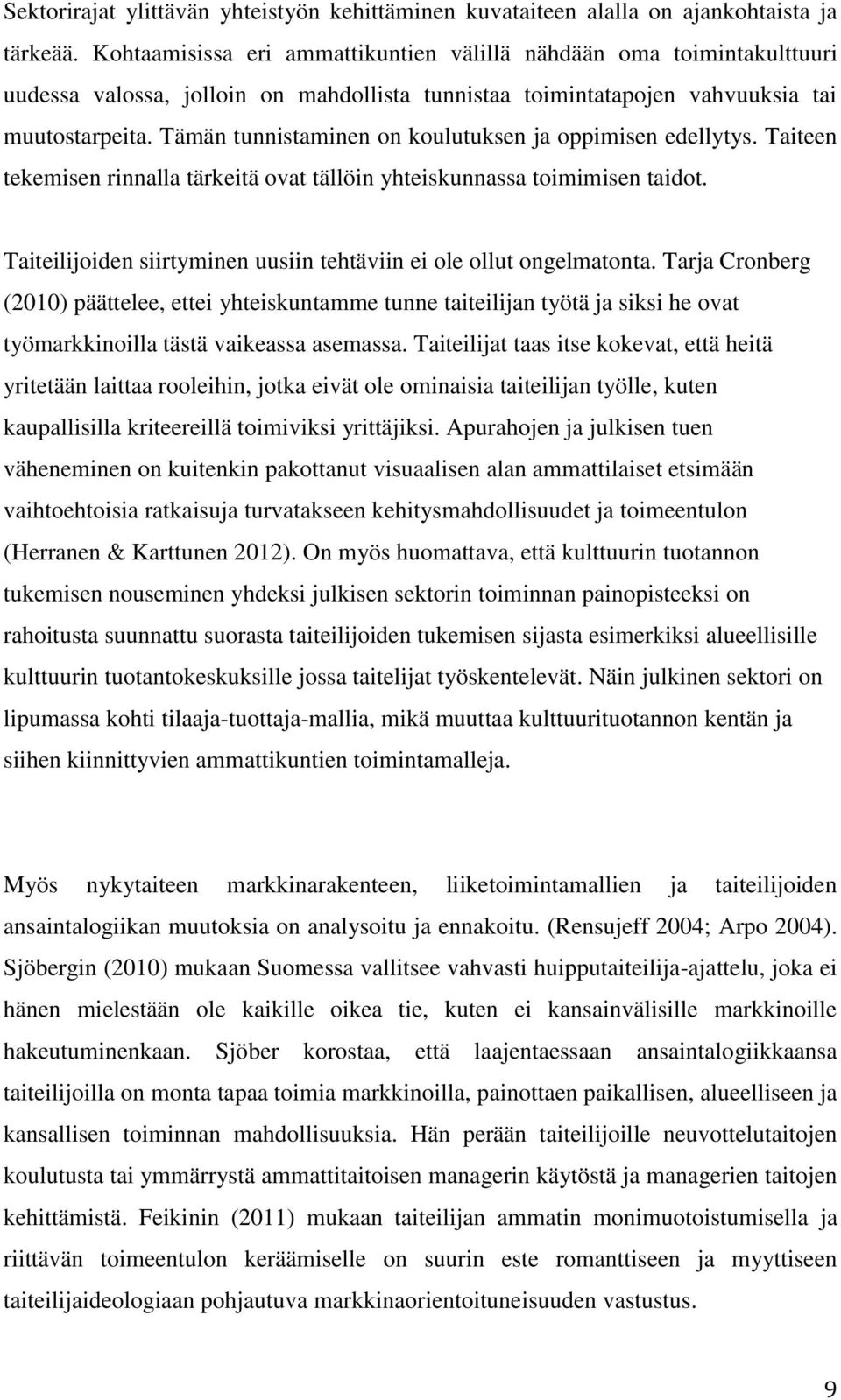 Sektorirajat ylittävän yhteistyön kehittäminen kuvataiteen alalla on ajankohtaista ja tärkeää. Kohtaamisissa eri ammattikuntien välillä nähdään oma toimintakulttuuri uudessa valossa, jolloin on mahdollista tunnistaa toimintatapojen vahvuuksia tai muutostarpeita. Tämän tunnistaminen on koulutuksen ja oppimisen edellytys. Taiteen tekemisen rinnalla tärkeitä ovat tällöin yhteiskunnassa toimimisen taidot.

Taiteilijoiden siirtyminen uusiin tehtäviin ei ole ollut ongelmatonta. Tarja Cronberg (2010) päättelee, ettei yhteiskuntamme tunne taiteilijan työtä ja siksi he ovat työmarkkinoilla tästä vaikeassa asemassa. Taiteilijat taas itse kokevat, että heitä yritetään laittaa rooleihin, jotka eivät ole ominaisia taiteilijan työlle, kuten kaupallisilla kriteereillä toimiviksi yrittäjiksi. Apurahojen ja julkisen tuen väheneminen on kuitenkin pakottanut visuaalisen alan ammattilaiset etsimään vaihtoehtoisia ratkaisuja turvatakseen kehitysmahdollisuudet ja toimeentulon (Herranen & Karttunen 2012). On myös huomattava, että kulttuurin tuotannon tukemisen nouseminen yhdeksi julkisen sektorin toiminnan painopisteeksi on rahoitusta suunnattu suorasta taiteilijoiden tukemisen sijasta esimerkiksi alueellisille kulttuurin tuotantokeskuksille jossa taitelijat työskentelevät. Näin julkinen sektori on lipumassa kohti tilaaja-tuottaja-mallia, mikä muuttaa kulttuurituotannon kentän ja siihen kiinnittyvien ammattikuntien toimintamalleja.

Myös nykytaiteen markkinarakenteen, liiketoimintamallien ja taiteilijoiden ansaintalogiikan muutoksia on analysoitu ja ennakoitu. (Rensujeff 2004; Arpo 2004). Sjöbergin (2010) mukaan Suomessa vallitsee vahvasti huipputaiteilija-ajattelu, joka ei hänen mielestään ole kaikille oikea tie, kuten ei kansainvälisille markkinoille hakeutuminenkaan. Sjöber korostaa, että laajentaessaan ansaintalogiikkaansa taiteilijoilla on monta tapaa toimia markkinoilla, painottaen paikallisen, alueelliseen ja kansallisen toiminnan mahdollisuuksia. Hän perään taiteilijoille neuvottelutaitojen koulutusta tai ymmärrystä ammattitaitoisen managerin käytöstä ja managerien taitojen kehittämistä. Feikinin (2011) mukaan taiteilijan ammatin monimuotoistumisella ja riittävän toimeentulon keräämiselle on suurin este romanttiseen ja myyttiseen taiteilijaideologiaan pohjautuva markkinaorientoituneisuuden vastustus.

9